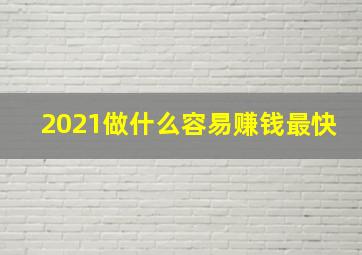 2021做什么容易赚钱最快